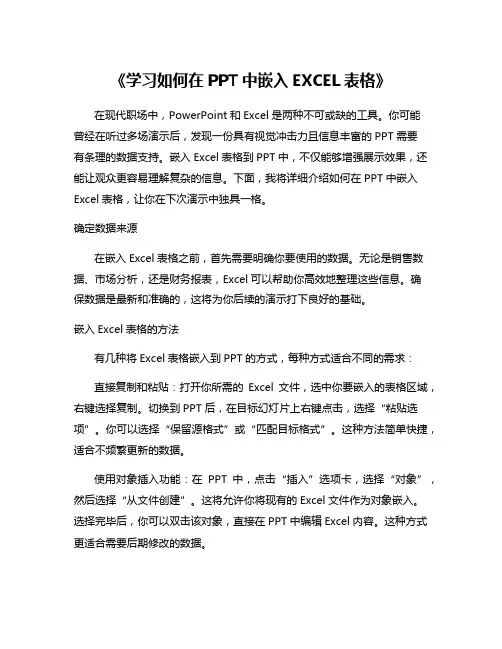 《学习如何在 PPT 中嵌入 EXCEL 表格》

在现代职场中，PowerPoint 和 Excel 是两种不可或缺的工具。你可能曾经在听过多场演示后，发现一份具有视觉冲击力且信息丰富的 PPT 需要有条理的数据支持。嵌入 Excel 表格到 PPT 中，不仅能够增强展示效果，还能让观众更容易理解复杂的信息。下面，我将详细介绍如何在 PPT 中嵌入 Excel 表格，让你在下次演示中独具一格。

确定数据来源

在嵌入 Excel 表格之前，首先需要明确你要使用的数据。无论是销售数据、市场分析，还是财务报表，Excel 可以帮助你高效地整理这些信息。确保数据是最新和准确的，这将为你后续的演示打下良好的基础。

嵌入 Excel 表格的方法

有几种将 Excel 表格嵌入到 PPT 的方式，每种方式适合不同的需求：

直接复制和粘贴：打开你所需的 Excel 文件，选中你要嵌入的表格区域，右键选择复制。切换到 PPT 后，在目标幻灯片上右键点击，选择“粘贴选项”。你可以选择“保留源格式”或“匹配目标格式”。这种方法简单快捷，适合不频繁更新的数据。

使用对象插入功能：在 PPT 中，点击“插入”选项卡，选择“对象”，然后选择“从文件创建”。这将允许你将现有的 Excel 文件作为对象嵌入。选择完毕后，你可以双击该对象，直接在 PPT 中编辑 Excel 内容。这种方式更适合需要后期修改的数据。